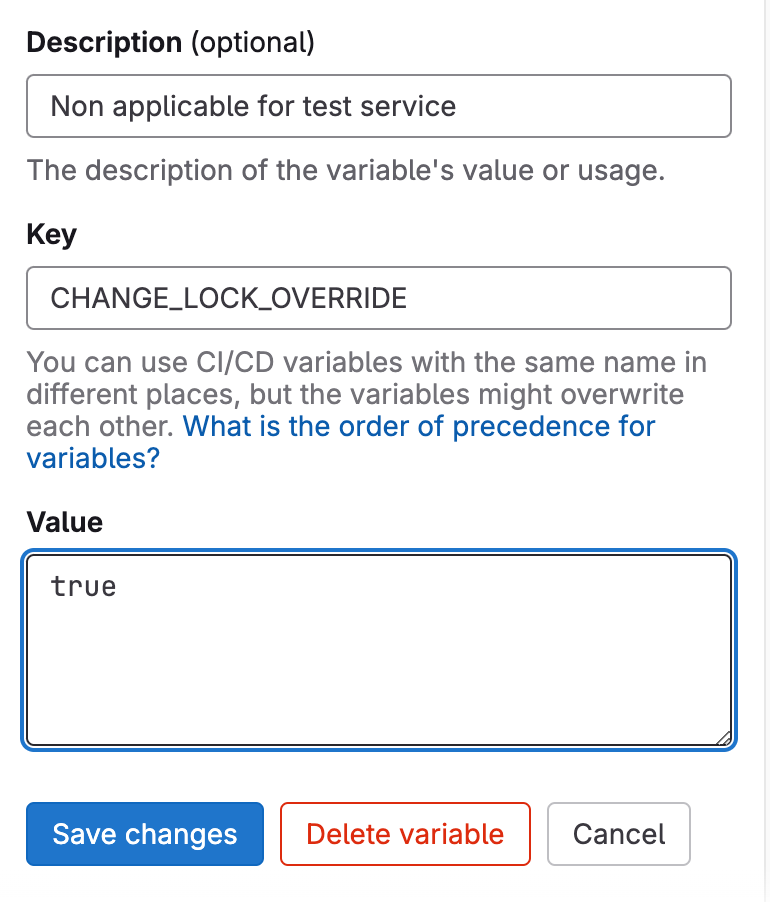 Description (optional)

Non applicable for test service

The description of the variable's value or usage.

Key

CHANGE_LOCK_OVERRIDE

You can use CI/CD variables with the same name in different places, but the variables might overwrite each other. What is the order of precedence for variables?

Value

true

Save changes
Delete variable
Cancel